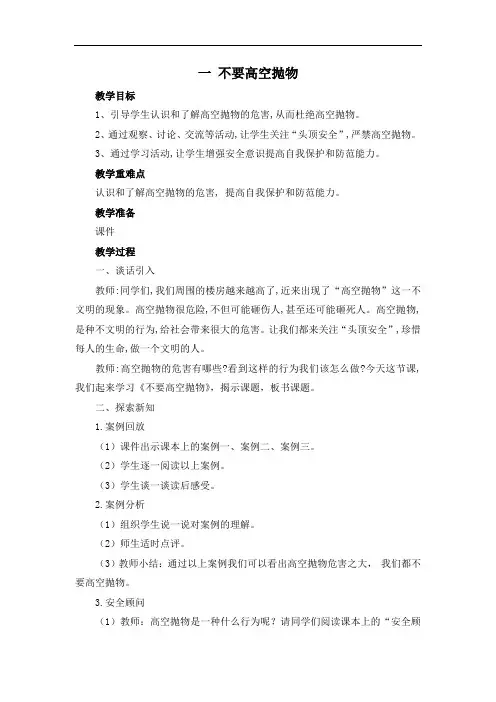 一 不要高空抛物

教学目标

1、引导学生认识和了解高空抛物的危害,从而杜绝高空抛物。

2、通过观察、讨论、交流等活动,让学生关注“头顶安全”,严禁高空抛物。

3、通过学习活动,让学生增强安全意识提高自我保护和防范能力。

教学重难点

认识和了解高空抛物的危害,提高自我保护和防范能力。

教学准备

课件

教学过程

一、谈话引入

教师:同学们,我们周围的楼房越来越高了,近来出现了“高空抛物”这一不文明的现象。高空抛物很危险,不但可能砸伤人,甚至还可能砸死人。高空抛物,是种不文明的行为,给社会带来很大的危害。让我们都来关注“头顶安全”,珍惜每人的生命,做一个文明的人。

教师:高空抛物的危害有哪些?看到这样的行为我们该怎么做?今天这节课,我们起来学习《不要高空抛物》,揭示课题,板书课题。

二、探索新知

1.案例回放

(1)课件出示课本上的案例一、案例二、案例三。

(2)学生逐一阅读以上案例。

(3)学生谈一谈读后感受。

2.案例分析

(1)组织学生说一说对案例的理解。

(2)师生适时点评。

(3)教师小结:通过以上案例我们可以看出高空抛物危害之大, 我们都不要高空抛物。

3.安全顾问

(1)教师:高空抛物是一种什么行为呢?请同学们阅读课本上的“安全顾